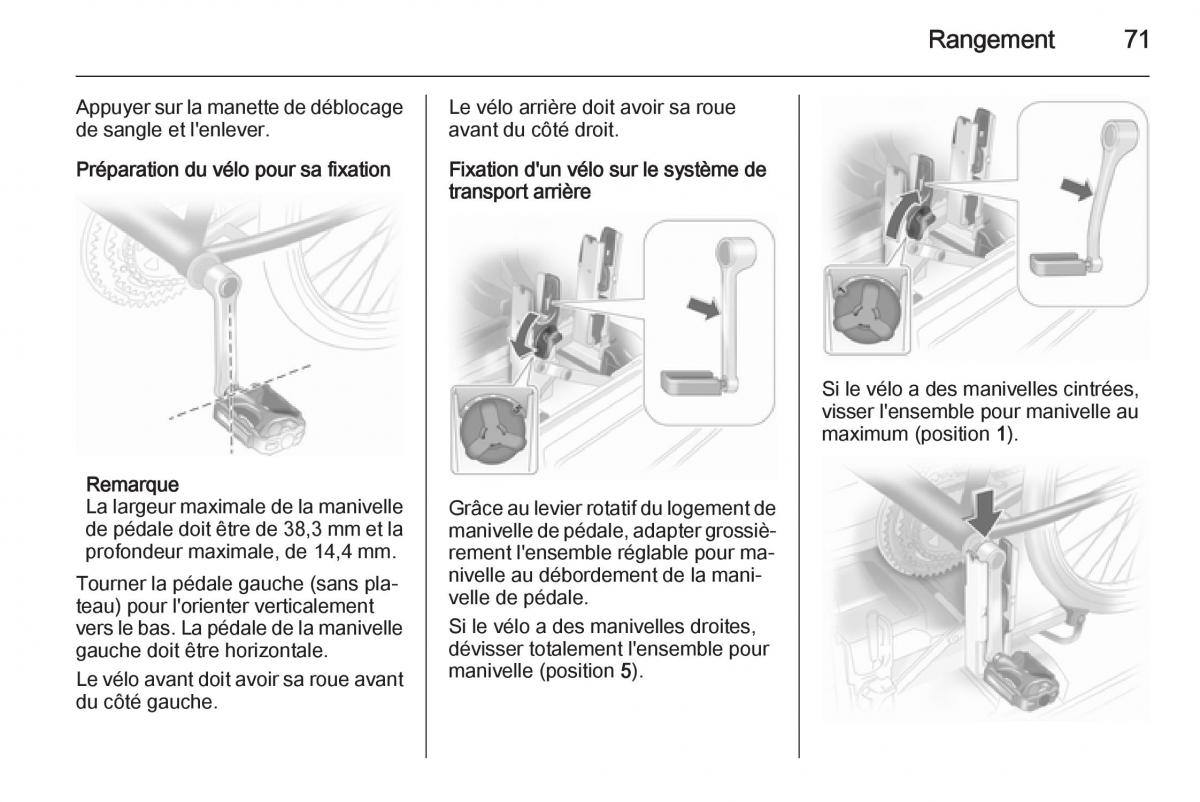 Rangement 71

Appuyer sur la manette de déblocage de sangle et l'enlever.

Préparation du vélo pour sa fixation

Remarque
La largeur maximale de la manivelle de pédale doit être de 38,3 mm et la profondeur maximale, de 14,4 mm.

Tourner la pédale gauche (sans plateau) pour l'orienter verticalement vers le bas. La pédale de la manivelle gauche doit être horizontale.

Le vélo avant doit avoir sa roue avant du côté gauche.

Le vélo arrière doit avoir sa roue avant du côté droit.

Fixation d'un vélo sur le système de transport arrière

Grâce au levier rotatif du logement de manivelle de pédale, adapter grossièrement l'ensemble réglable pour manivelle au débordement de la manivelle de pédale.

Si le vélo a des manivelles droites, dévisser totalement l'ensemble pour manivelle (position 5).

Si le vélo a des manivelles cintrées, visser l'ensemble pour manivelle au maximum (position 1).